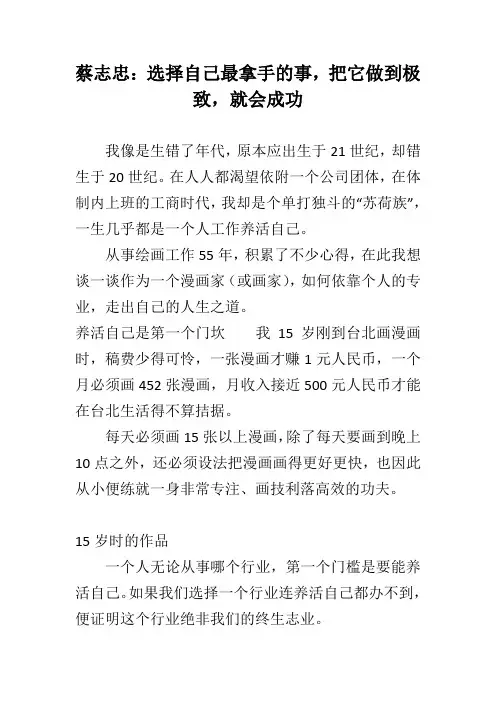 蔡志忠：选择自己最拿手的事，把它做到极致，就会成功

我像是生错了年代，原本应出生于 21 世纪，却错生于 20 世纪。在人人都渴望依附一个公司团体，在体制内上班的工商时代，我却是个单打独斗的“苏荷族”，一生几乎都是一个人工作养活自己。

从事绘画工作 55 年，积累了不少心得，在此我想谈一谈作为一个漫画家（或画家），如何依靠个人的专业，走出自己的人生之道。

养活自己是第一个门坎　　我 15 岁刚到台北画漫画时，稿费少得可怜，一张漫画才赚 1 元人民币，一个月必须画 452 张漫画，月收入接近 500 元人民币才能在台北生活得不算拮据。

每天必须画 15 张以上漫画，除了每天要画到晚上 10 点之外，还必须设法把漫画画得更好更快，也因此从小便练就一身非常专注、画技利落高效的功夫。

15 岁时的作品

一个人无论从事哪个行业，第一个门槛是要能养活自己。如果我们选择一个行业连养活自己都办不到，便证明这个行业绝非我们的终生志业。